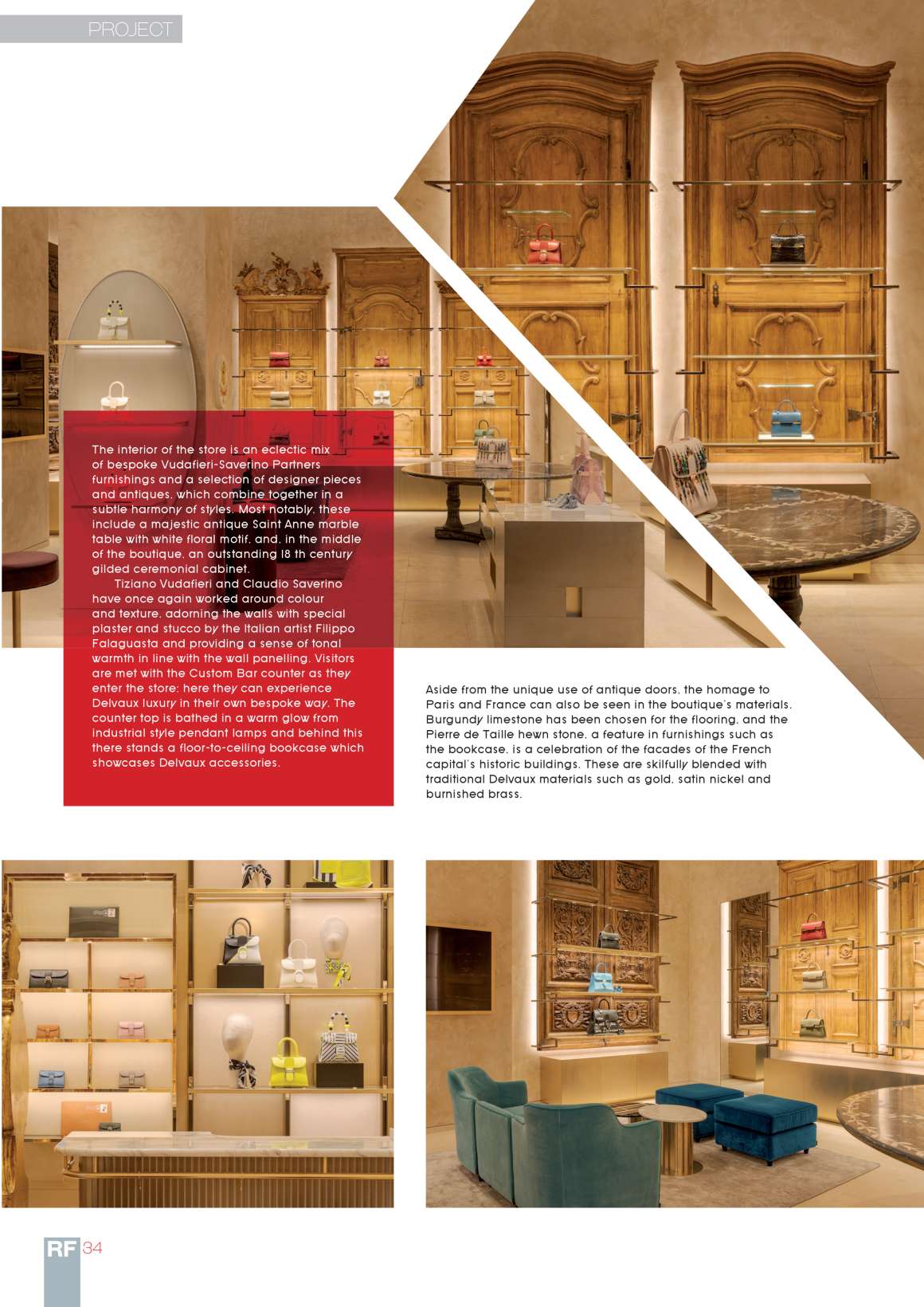 PROJECT

The interior of the store is an eclectic mix of bespoke Vudafieri-Saverino Partners furnishings and a selection of designer pieces and antiques, which combine together in a subtle harmony of styles. Most notably, these include a majestic antique Saint Anne marble table with white floral motif, and, in the middle of the boutique, an outstanding 18 th century gilded ceremonial cabinet.

Tiziano Vudafieri and Claudio Saverino have once again worked around colour and texture, adorning the walls with special plaster and stucco by the Italian artist Filippo Falaguasta and providing a sense of tonal warmth in line with the wall panelling. Visitors are met with the Custom Bar counter as they enter the store: here they can experience Delvaux luxury in their own bespoke way. The counter top is bathed in a warm glow from industrial style pendant lamps and behind this there stands a floor-to-ceiling bookcase which showcases Delvaux accessories.

Aside from the unique use of antique doors, the homage to Paris and France can also be seen in the boutique's materials. Burgundy limestone has been chosen for the flooring, and the Pierre de Taille hewn stone, a feature in furnishings such as the bookcase, is a celebration of the facades of the French capital's historic buildings. These are skilfully blended with traditional Delvaux materials such as gold, satin nickel and burnished brass.

RF 34